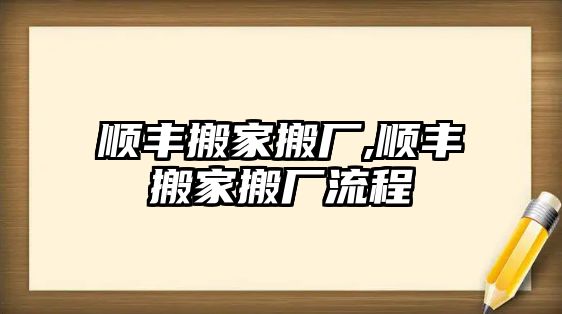 顺丰搬家搬厂,顺丰搬家搬厂流程